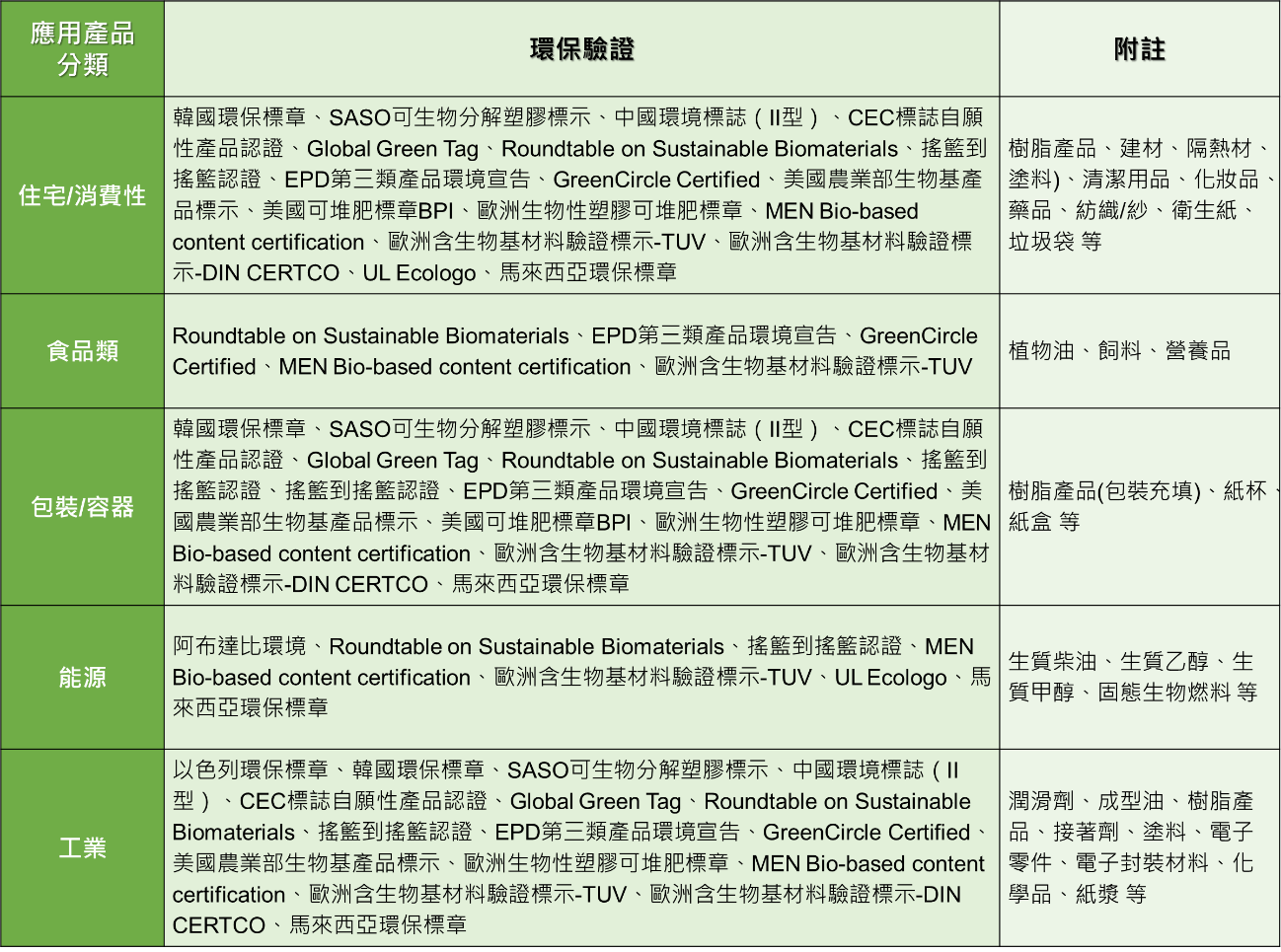 | 應用產品分類 | 環保驗證 | 附註 |
|---|---|---|
| 住宅/消費性 | 韓國環保標章、SASO可生物分解塑膠標示、中國環境標誌（II型）、CEC標誌自願性產品認證、Global Green Tag、Roundtable on Sustainable Biomaterials、搖籃到搖籃認證、EPD第三類產品環境宣告、GreenCircle Certified、美國農業部生物基產品標示、美國可堆肥標章BPI、歐洲生物性塑膠可堆肥標章、MEN Bio-based content certification、歐洲含生物基材料驗證標示-TUV、歐洲含生物基材料驗證標示-DIN CERTCO、UL Ecologo、馬來西亞環保標章 | 樹脂產品、建材、隔熱材、塗料)、清潔用品、化妝品、藥品、紡織/紗、衛生紙、垃圾袋 等 |
| 食品類 | Roundtable on Sustainable Biomaterials、EPD第三類產品環境宣告、GreenCircle Certified、MEN Bio-based content certification、歐洲含生物基材料驗證標示-TUV | 植物油、飼料、營養品 |
| 包裝/容器 | 韓國環保標章、SASO可生物分解塑膠標示、中國環境標誌（II型）、CEC標誌自願性產品認證、Global Green Tag、Roundtable on Sustainable Biomaterials、搖籃到搖籃認證、搖籃到搖籃認證、EPD第三類產品環境宣告、GreenCircle Certified、美國農業部生物基產品標示、美國可堆肥標章BPI、歐洲生物性塑膠可堆肥標章、MEN Bio-based content certification、歐洲含生物基材料驗證標示-TUV、歐洲含生物基材料驗證標示-DIN CERTCO、馬來西亞環保標章 | 樹脂產品(包裝充填)、紙杯、紙盒 等 |
| 能源 | 阿布達比環境、Roundtable on Sustainable Biomaterials、搖籃到搖籃認證、MEN Bio-based content certification、歐洲含生物基材料驗證標示-TUV、UL Ecologo、馬來西亞環保標章 | 生質柴油、生質乙醇、生質甲醇、固態生物燃料 等 |
| 工業 | 以色列環保標章、韓國環保標章、SASO可生物分解塑膠標示、中國環境標誌（II型）、CEC標誌自願性產品認證、Global Green Tag、Roundtable on Sustainable Biomaterials、搖籃到搖籃認證、EPD第三類產品環境宣告、GreenCircle Certified、美國農業部生物基產品標示、歐洲生物性塑膠可堆肥標章、MEN Bio-based content certification、歐洲含生物基材料驗證標示-TUV、歐洲含生物基材料驗證標示-DIN CERTCO、馬來西亞環保標章 | 潤滑劑、成型油、樹脂產品、接著劑、塗料、電子零件、電子封裝材料、化學品、紙漿 等 |